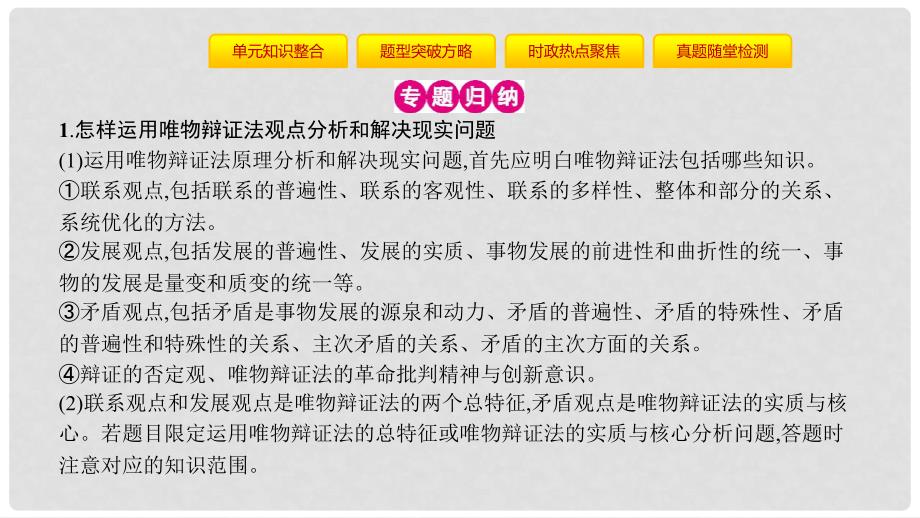 单元知识整合　题型突破方略　时政热点聚焦　真题随堂检测

专题归纳

1.怎样运用唯物辩证法观点分析和解决现实问题

(1)运用唯物辩证法原理分析和解决现实问题,首先应明白唯物辩证法包括哪些知识。

①联系观点,包括联系的普遍性、联系的客观性、联系的多样性、整体和部分的关系、系统优化的方法。

②发展观点,包括发展的普遍性、发展的实质、事物发展的前进性和曲折性的统一、事物的发展是量变和质变的统一等。

③矛盾观点,包括矛盾是事物发展的源泉和动力、矛盾的普遍性、矛盾的特殊性、矛盾的普遍性和特殊性的关系、主次矛盾的关系、矛盾的主次方面的关系。

④辩证的否定观、唯物辩证法的革命批判精神与创新意识。

(2)联系观点和发展观点是唯物辩证法的两个总特征,矛盾观点是唯物辩证法的实质与核心。若题目限定运用唯物辩证法的总特征或唯物辩证法的实质与核心分析问题,答题时注意对应的知识范围。